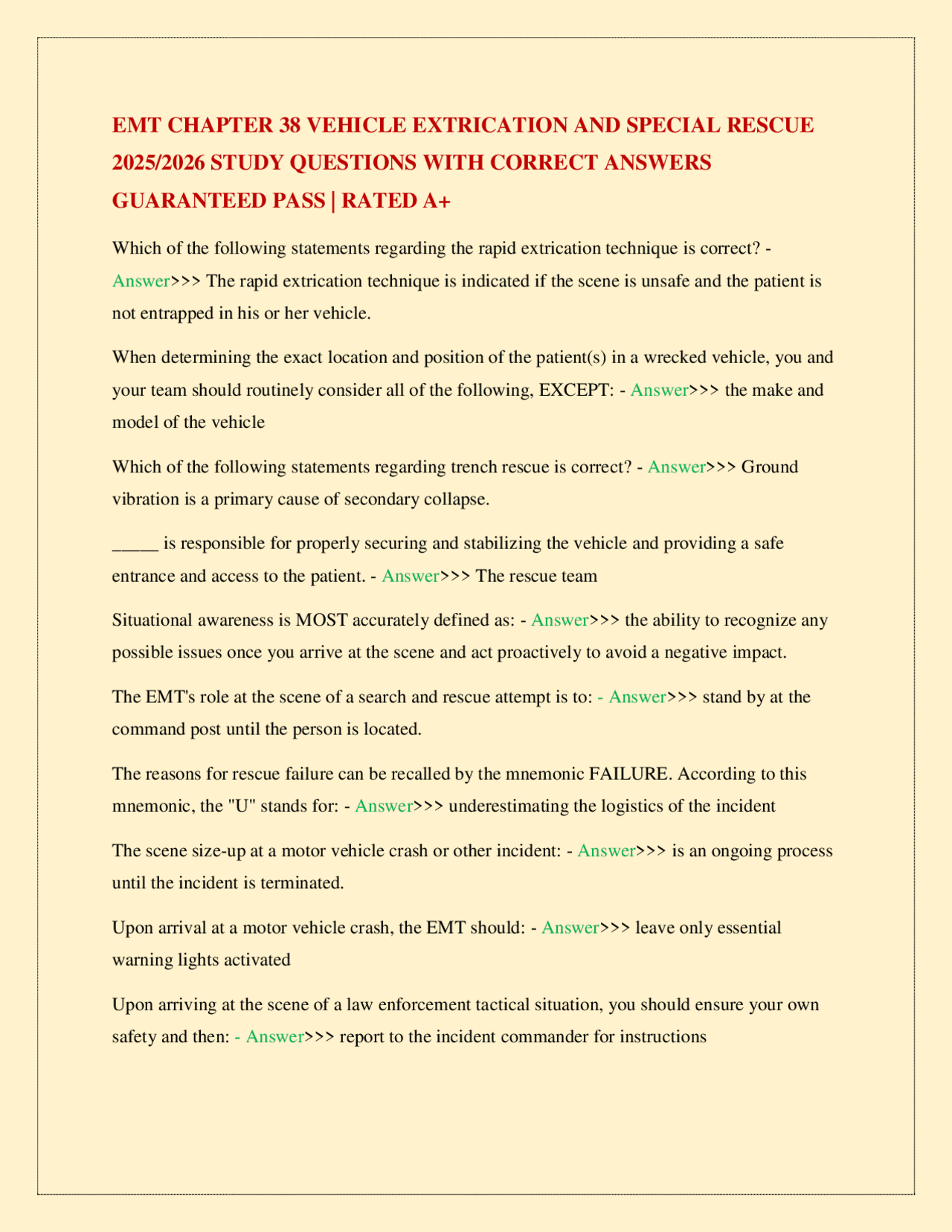 EMT CHAPTER 38 VEHICLE EXTRICATION AND SPECIAL RESCUE 2025/2026 STUDY QUESTIONS WITH CORRECT ANSWERS GUARANTEED PASS | RATED A+

Which of the following statements regarding the rapid extrication technique is correct? - Answer>>> The rapid extrication technique is indicated if the scene is unsafe and the patient is not entrapped in his or her vehicle.

When determining the exact location and position of the patient(s) in a wrecked vehicle, you and your team should routinely consider all of the following, EXCEPT: - Answer>>> the make and model of the vehicle

Which of the following statements regarding trench rescue is correct? - Answer>>> Ground vibration is a primary cause of secondary collapse.

_____ is responsible for properly securing and stabilizing the vehicle and providing a safe entrance and access to the patient. - Answer>>> The rescue team

Situational awareness is MOST accurately defined as: - Answer>>> the ability to recognize any possible issues once you arrive at the scene and act proactively to avoid a negative impact.

The EMT's role at the scene of a search and rescue attempt is to: - Answer>>> stand by at the command post until the person is located.

The reasons for rescue failure can be recalled by the mnemonic FAILURE. According to this mnemonic, the "U" stands for: - Answer>>> underestimating the logistics of the incident

The scene size-up at a motor vehicle crash or other incident: - Answer>>> is an ongoing process until the incident is terminated.

Upon arrival at a motor vehicle crash, the EMT should: - Answer>>> leave only essential warning lights activated

Upon arriving at the scene of a law enforcement tactical situation, you should ensure your own safety and then: - Answer>>> report to the incident commander for instructions